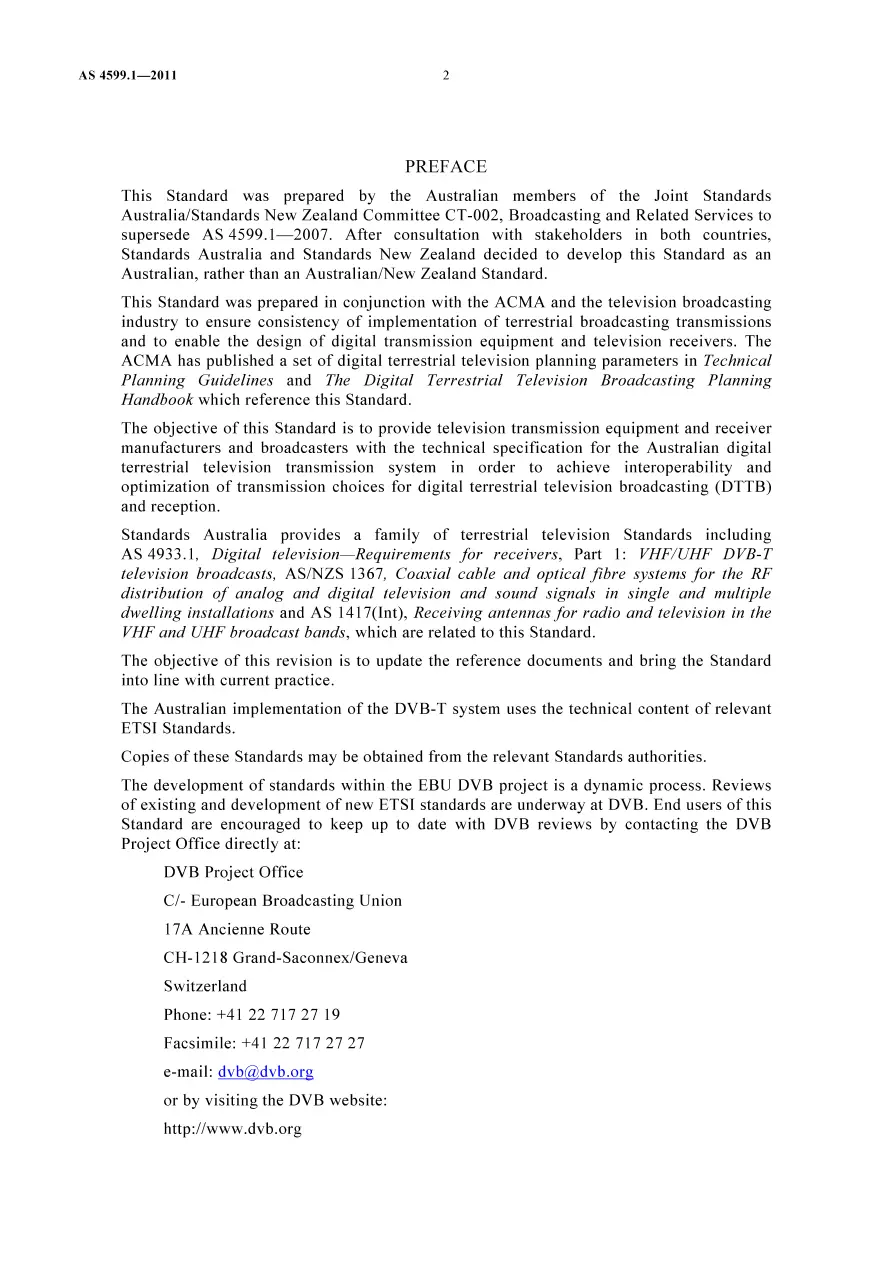 AS 4599.1—2011 2

PREFACE

This Standard was prepared by the Australian members of the Joint Standards Australia/Standards New Zealand Committee CT-002, Broadcasting and Related Services to supersede AS 4599.1—2007. After consultation with stakeholders in both countries, Standards Australia and Standards New Zealand decided to develop this Standard as an Australian, rather than an Australian/New Zealand Standard.

This Standard was prepared in conjunction with the ACMA and the television broadcasting industry to ensure consistency of implementation of terrestrial broadcasting transmissions and to enable the design of digital transmission equipment and television receivers. The ACMA has published a set of digital terrestrial television planning parameters in Technical Planning Guidelines and The Digital Terrestrial Television Broadcasting Planning Handbook which reference this Standard.

The objective of this Standard is to provide television transmission equipment and receiver manufacturers and broadcasters with the technical specification for the Australian digital terrestrial television transmission system in order to achieve interoperability and optimization of transmission choices for digital terrestrial television broadcasting (DTTB) and reception.

Standards Australia provides a family of terrestrial television Standards including AS 4933.1, Digital television—Requirements for receivers, Part 1: VHF/UHF DVB-T television broadcasts, AS/NZS 1367, Coaxial cable and optical fibre systems for the RF distribution of analog and digital television and sound signals in single and multiple dwelling installations and AS 1417(Int), Receiving antennas for radio and television in the VHF and UHF broadcast bands, which are related to this Standard.

The objective of this revision is to update the reference documents and bring the Standard into line with current practice.

The Australian implementation of the DVB-T system uses the technical content of relevant ETSI Standards.

Copies of these Standards may be obtained from the relevant Standards authorities.

The development of standards within the EBU DVB project is a dynamic process. Reviews of existing and development of new ETSI standards are underway at DVB. End users of this Standard are encouraged to keep up to date with DVB reviews by contacting the DVB Project Office directly at:

DVB Project Office

C/- European Broadcasting Union

17A Ancienne Route

CH-1218 Grand-Saconnex/Geneva

Switzerland

Phone: +41 22 717 27 19

Facsimile: +41 22 717 27 27

e-mail: dvb@dvb.org

or by visiting the DVB website:

http://www.dvb.org